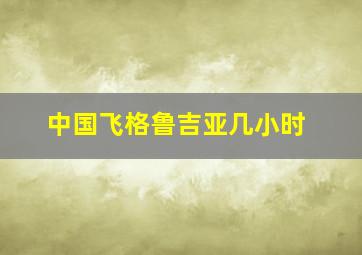 中国飞格鲁吉亚几小时